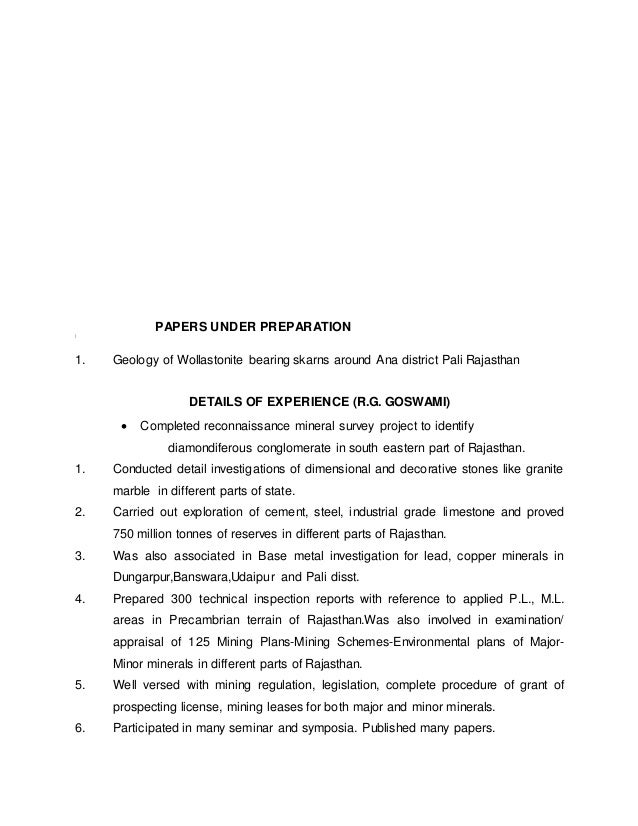 PAPERS UNDER PREPARATION

1. Geology of Wollastonite bearing skarns around Ana district Pali Rajasthan

DETAILS OF EXPERIENCE (R.G. GOSWAMI)

• Completed reconnaissance mineral survey project to identify diamondiferous conglomerate in south eastern part of Rajasthan.

1. Conducted detail investigations of dimensional and decorative stones like granite marble in different parts of state.

2. Carried out exploration of cement, steel, industrial grade limestone and proved 750 million tonnes of reserves in different parts of Rajasthan.

3. Was also associated in Base metal investigation for lead, copper minerals in Dungarpur,Banswara,Udaipur and Pali disst.

4. Prepared 300 technical inspection reports with reference to applied P.L., M.L. areas in Precambrian terrain of Rajasthan.Was also involved in examination/ appraisal of 125 Mining Plans-Mining Schemes-Environmental plans of Major-Minor minerals in different parts of Rajasthan.

5. Well versed with mining regulation, legislation, complete procedure of grant of prospecting license, mining leases for both major and minor minerals.

6. Participated in many seminar and symposia. Published many papers.